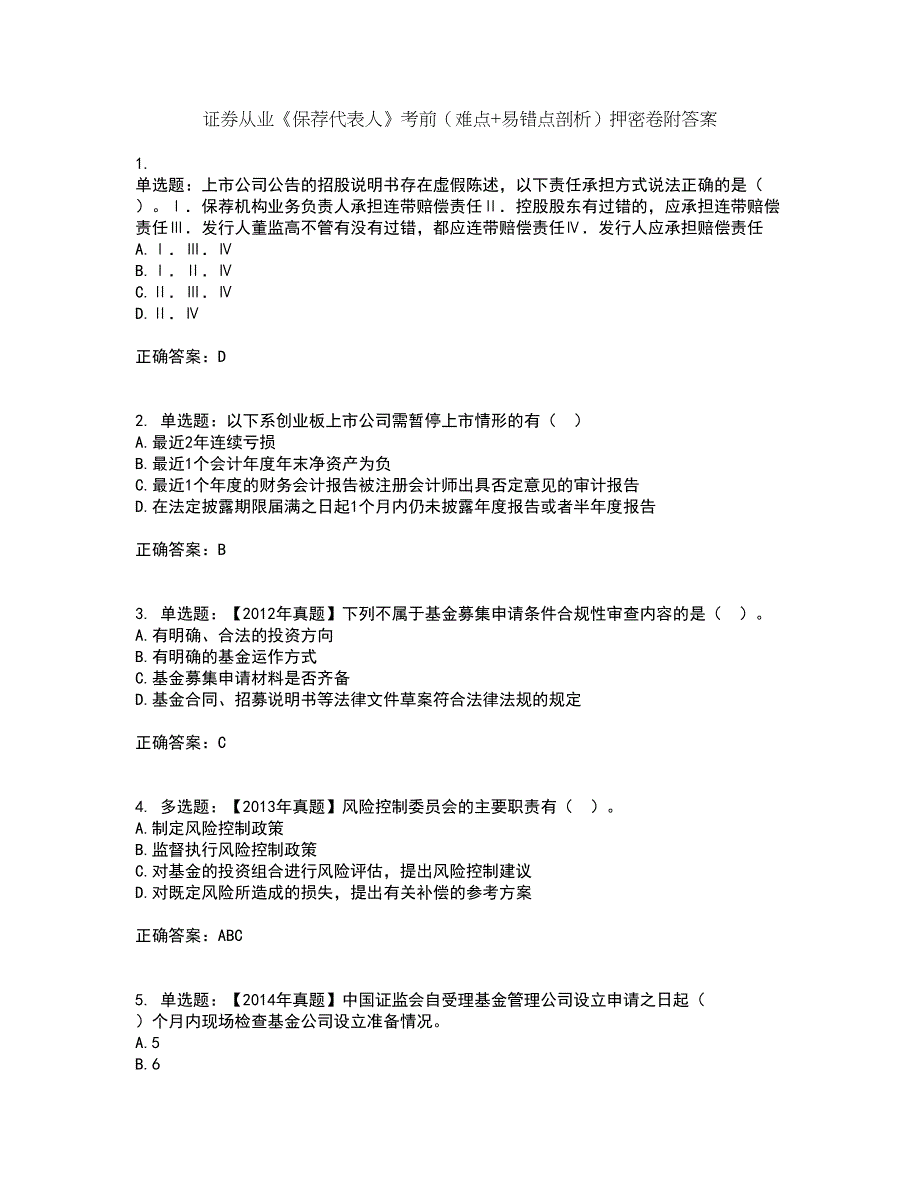 证券从业《保荐代表人》考前（难点+易错点剖析）押密卷附答案

1.
单选题：上市公司公告的招股说明书存在虚假陈述，以下责任承担方式说法正确的是（ ）。Ⅰ．保荐机构业务负责人承担连带赔偿责任Ⅱ．控股股东有过错的，应承担连带赔偿责任Ⅲ．发行人董监高不管有没有过错，都应连带赔偿责任Ⅳ．发行人应承担赔偿责任
A.Ⅰ．Ⅲ．Ⅳ
B.Ⅰ．Ⅱ．Ⅳ
C.Ⅱ．Ⅲ．Ⅳ
D.Ⅱ．Ⅳ

正确答案：D

2. 单选题：以下系创业板上市公司需暂停上市情形的有（ ）
A.最近2年连续亏损
B.最近1个会计年度年末净资产为负
C.最近1个年度的财务会计报告被注册会计师出具否定意见的审计报告
D.在法定披露期限届满之日起1个月内仍未披露年度报告或者半年度报告

正确答案：B

3. 单选题：【2012年真题】下列不属于基金募集申请条件合规性审查内容的是（ ）。
A.有明确、合法的投资方向
B.有明确的基金运作方式
C.基金募集申请材料是否齐备
D.基金合同、招募说明书等法律文件草案符合法律法规的规定

正确答案：C

4. 多选题：【2013年真题】风险控制委员会的主要职责有（ ）。
A.制定风险控制政策
B.监督执行风险控制政策
C.对基金的投资组合进行风险评估，提出风险控制建议
D.对既定风险所造成的损失，提出有关补偿的参考方案

正确答案：ABC

5. 单选题：【2014年真题】中国证监会自受理基金管理公司设立申请之日起（ ）个月内现场检查基金公司设立准备情况。
A.5
B.6